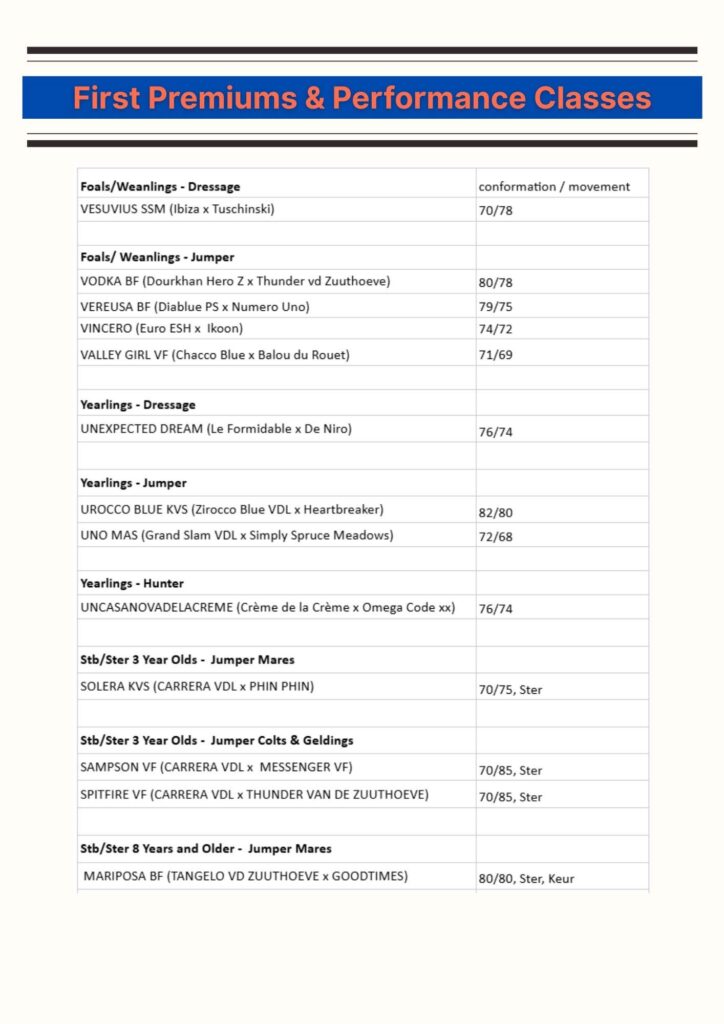 First Premiums & Performance Classes

| Foals/Weanlings - Dressage | conformation / movement |
|---|---|
| VESUVIUS SSM (Ibiza x Tuschinski) | 70/78 |
| | |
| Foals/ Weanlings - Jumper | |
| VODKA BF (Dourkhan Hero Z x Thunder vd Zuuthoeve) | 80/78 |
| VEREUSA BF (Diablue PS x Numero Uno) | 79/75 |
| VINCERO (Euro ESH x Ikoon) | 74/72 |
| VALLEY GIRL VF (Chacco Blue x Balou du Rouet) | 71/69 |
| | |
| Yearlings - Dressage | |
| UNEXPECTED DREAM (Le Formidable x De Niro) | 76/74 |
| | |
| Yearlings - Jumper | |
| UROCCO BLUE KVS (Zirocco Blue VDL x Heartbreaker) | 82/80 |
| UNO MAS (Grand Slam VDL x Simply Spruce Meadows) | 72/68 |
| | |
| Yearlings - Hunter | |
| UNCASANOVADELACREME (Crème de la Crème x Omega Code xx) | 76/74 |
| | |
| Stb/Ster 3 Year Olds - Jumper Mares | |
| SOLERA KVS (CARRERA VDL x PHIN PHIN) | 70/75, Ster |
| | |
| Stb/Ster 3 Year Olds - Jumper Colts & Geldings | |
| SAMPSON VF (CARRERA VDL x MESSENGER VF) | 70/85, Ster |
| SPITFIRE VF (CARRERA VDL x THUNDER VAN DE ZUUTHOEVE) | 70/85, Ster |
| | |
| Stb/Ster 8 Years and Older - Jumper Mares | |
| MARIPOSA BF (TANGELO VD ZUUTHOEVE x GOODTIMES) | 80/80, Ster, Keur |